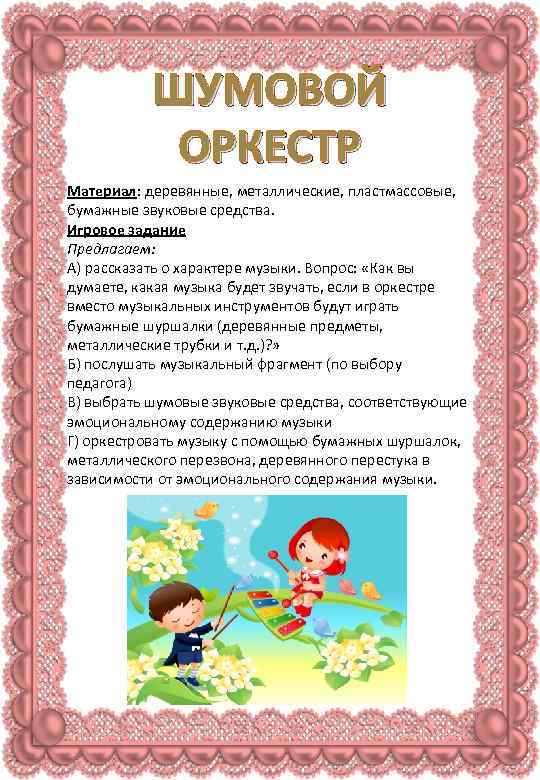 ШУМОВОЙ ОРКЕСТР

Материал: деревянные, металлические, пластмассовые, бумажные звуковые средства.

Игровое задание

Предлагаем:

А) рассказать о характере музыки. Вопрос: «Как вы думаете, какая музыка будет звучать, если в оркестре вместо музыкальных инструментов будут играть бумажные шуршалки (деревянные предметы, металлические трубки и т.д.)?»

Б) послушать музыкальный фрагмент (по выбору педагога)

В) выбрать шумовые звуковые средства, соответствующие эмоциональному содержанию музыки

Г) оркестровать музыку с помощью бумажных шуршалок, металлического перезвона, деревянного перестука в зависимости от эмоционального содержания музыки.